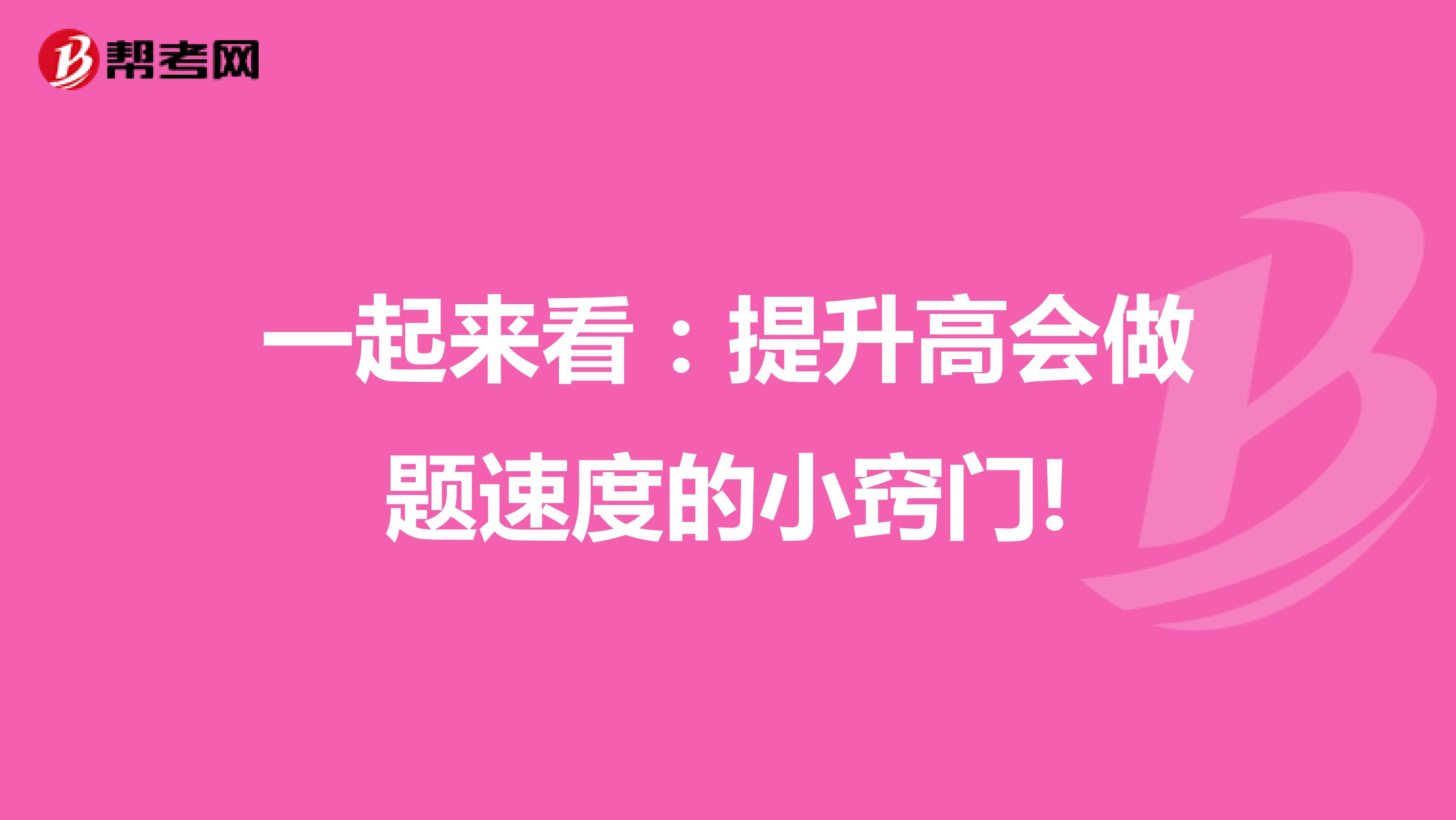 帮考网

一起来看：提升高会做题速度的小窍门!